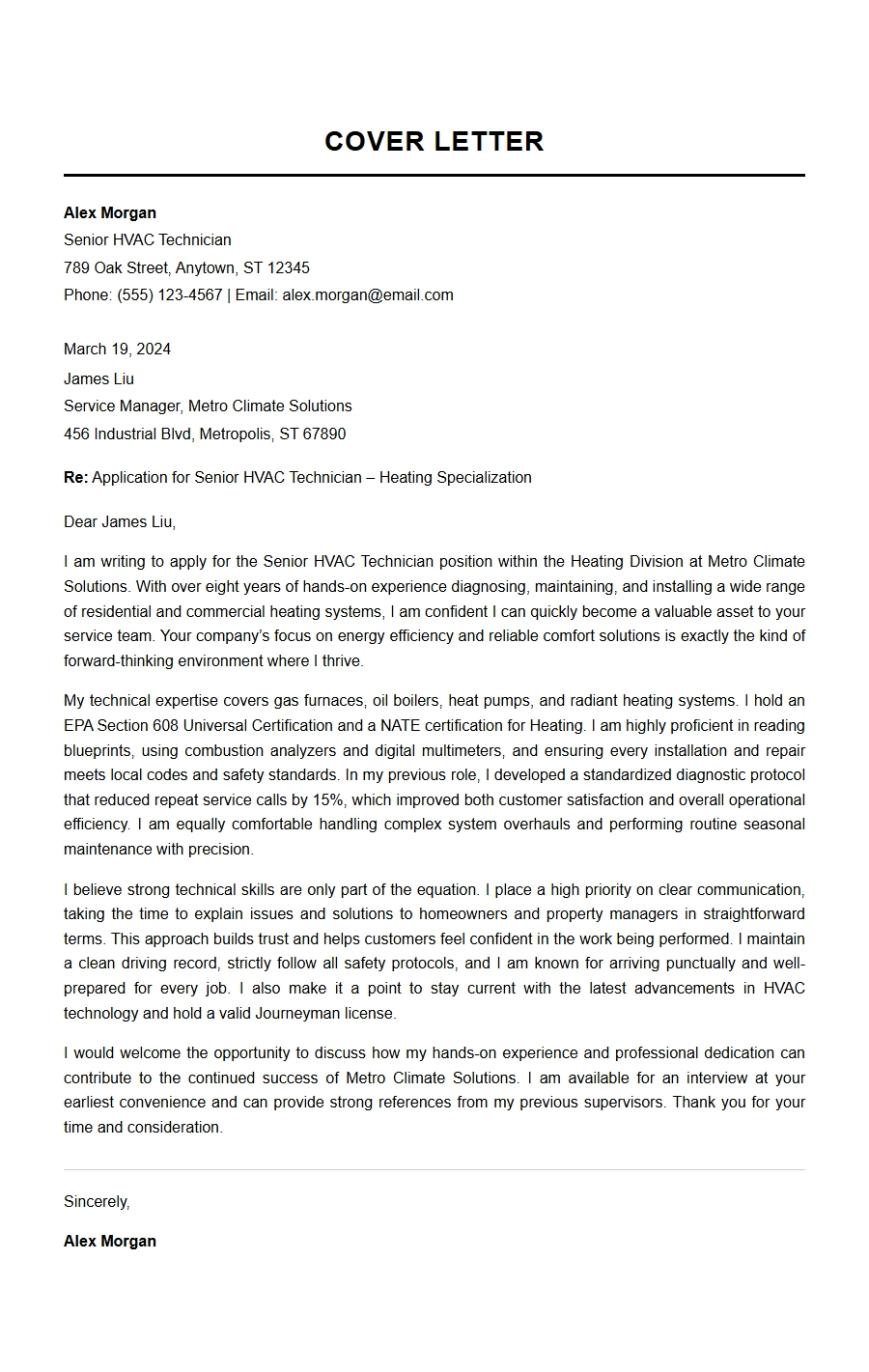 COVER LETTER

Alex Morgan
Senior HVAC Technician
789 Oak Street, Anytown, ST 12345
Phone: (555) 123-4567 | Email: alex.morgan@email.com

March 19, 2024
James Liu
Service Manager, Metro Climate Solutions
456 Industrial Blvd, Metropolis, ST 67890

Re: Application for Senior HVAC Technician – Heating Specialization

Dear James Liu,

I am writing to apply for the Senior HVAC Technician position within the Heating Division at Metro Climate Solutions. With over eight years of hands-on experience diagnosing, maintaining, and installing a wide range of residential and commercial heating systems, I am confident I can quickly become a valuable asset to your service team. Your company's focus on energy efficiency and reliable comfort solutions is exactly the kind of forward-thinking environment where I thrive.

My technical expertise covers gas furnaces, oil boilers, heat pumps, and radiant heating systems. I hold an EPA Section 608 Universal Certification and a NATE certification for Heating. I am highly proficient in reading blueprints, using combustion analyzers and digital multimeters, and ensuring every installation and repair meets local codes and safety standards. In my previous role, I developed a standardized diagnostic protocol that reduced repeat service calls by 15%, which improved both customer satisfaction and overall operational efficiency. I am equally comfortable handling complex system overhauls and performing routine seasonal maintenance with precision.

I believe strong technical skills are only part of the equation. I place a high priority on clear communication, taking the time to explain issues and solutions to homeowners and property managers in straightforward terms. This approach builds trust and helps customers feel confident in the work being performed. I maintain a clean driving record, strictly follow all safety protocols, and I am known for arriving punctually and well-prepared for every job. I also make it a point to stay current with the latest advancements in HVAC technology and hold a valid Journeyman license.

I would welcome the opportunity to discuss how my hands-on experience and professional dedication can contribute to the continued success of Metro Climate Solutions. I am available for an interview at your earliest convenience and can provide strong references from my previous supervisors. Thank you for your time and consideration.

Sincerely,

Alex Morgan